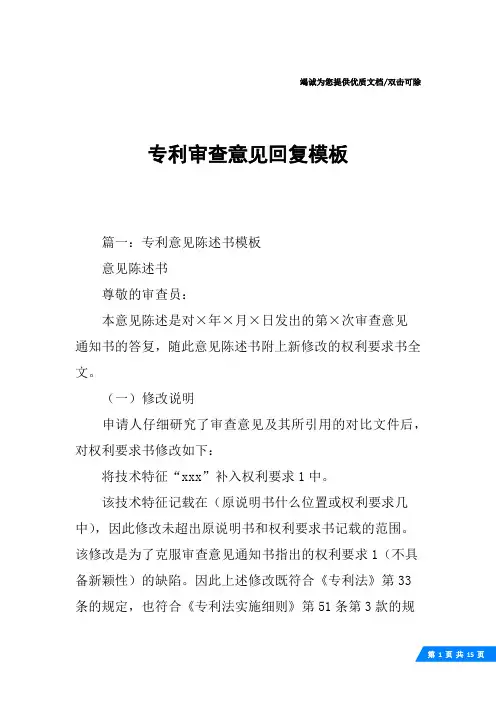 竭诚为您提供优质文档/双击可除

专利审查意见回复模板

篇一：专利意见陈述书模板

意见陈述书

尊敬的审查员：

本意见陈述是对×年×月×日发出的第×次审查意见通知书的答复，随此意见陈述书附上新修改的权利要求书全文。

（一）修改说明

申请人仔细研究了审查意见及其所引用的对比文件后，对权利要求书修改如下：

将技术特征“xxx”补入权利要求1中。

该技术特征记载在（原说明书什么位置或权利要求几中），因此修改未超出原说明书和权利要求书记载的范围。该修改是为了克服审查意见通知书指出的权利要求1（不具备新颖性）的缺陷。因此上述修改既符合《专利法》第33条的规定，也符合《专利法实施细则》第51条第3款的规

第 1 页 共 15 页